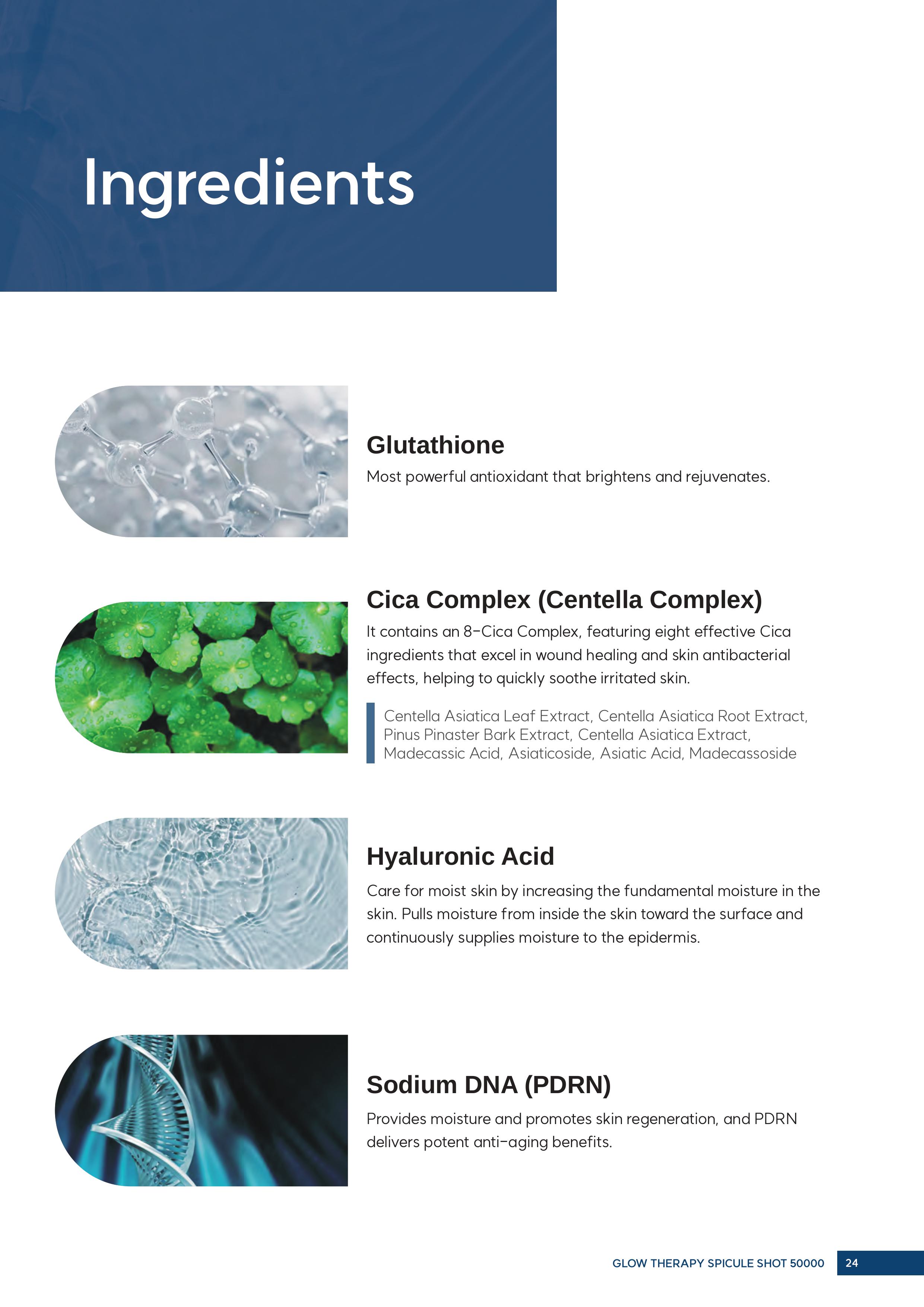 Ingredients

Glutathione

Most powerful antioxidant that brightens and rejuvenates.

Cica Complex (Centella Complex)

It contains an 8-Cica Complex, featuring eight effective Cica ingredients that excel in wound healing and skin antibacterial effects, helping to quickly soothe irritated skin.

Centella Asiatica Leaf Extract, Centella Asiatica Root Extract, Pinus Pinaster Bark Extract, Centella Asiatica Extract, Madecassic Acid, Asiaticoside, Asiatic Acid, Madecassoside

Hyaluronic Acid

Care for moist skin by increasing the fundamental moisture in the skin. Pulls moisture from inside the skin toward the surface and continuously supplies moisture to the epidermis.

Sodium DNA (PDRN)

Provides moisture and promotes skin regeneration, and PDRN delivers potent anti-aging benefits.

GLOW THERAPY SPICULE SHOT 50000 24